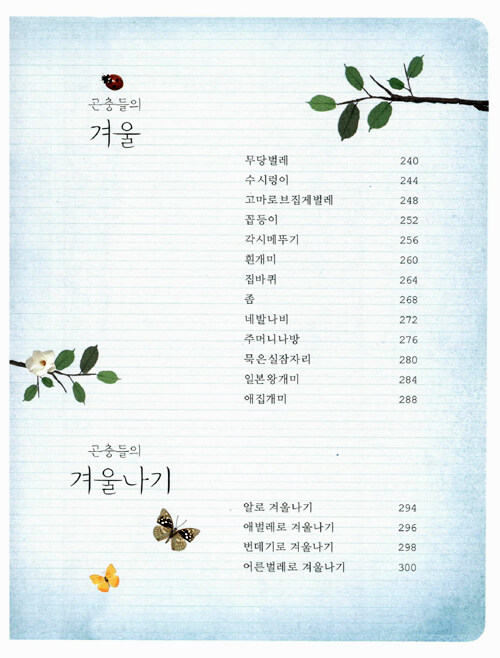 곤충들의
겨울

무당벌레 240
수시렁이 244
고마로브집게벌레 248
꼽등이 252
각시메뚜기 256
흰개미 260
집바퀴 264
좀 268
네발나비 272
주머니나방 276
묵은실잠자리 280
일본왕개미 284
애집개미 288

곤충들의
겨울나기

알로 겨울나기 294
애벌레로 겨울나기 296
번데기로 겨울나기 298
어른벌레로 겨울나기 300